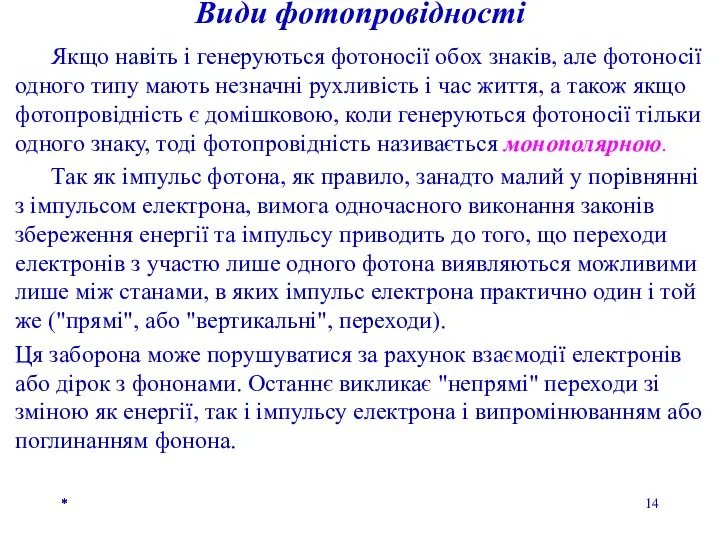 Види фотопровідності

Якщо навіть і генеруються фотоносії обох знаків, але фотоносії одного типу мають незначні рухливість і час життя, а також якщо фотопровідність є домішковою, коли генеруються фотоносії тільки одного знаку, тоді фотопровідність називається монополярною.

Так як імпульс фотона, як правило, занадто малий у порівнянні з імпульсом електрона, вимога одночасного виконання законів збереження енергії та імпульсу приводить до того, що переходи електронів з участю лише одного фотона виявляються можливими лише між станами, в яких імпульс електрона практично один і той же ("прямі", або "вертикальні", переходи).

Ця заборона може порушуватися за рахунок взаємодії електронів або дірок з фононами. Останнє викликає "непрямі" переходи зі зміною як енергії, так і імпульсу електрона і випромінюванням або поглинанням фонона.

*

14